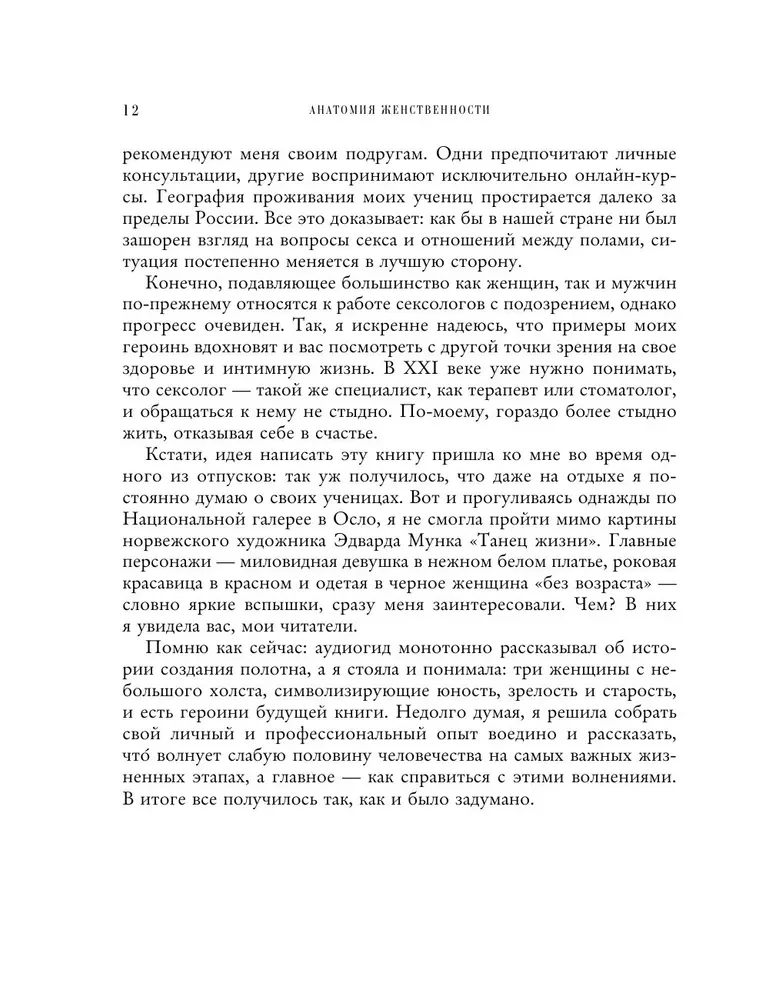 12 АНАТОМИЯ ЖЕНСТВЕННОСТИ

рекомендуют меня своим подругам. Одни предпочитают личные консультации, другие воспринимают исключительно онлайн-курсы. География проживания моих учениц простирается далеко за пределы России. Все это доказывает: как бы в нашей стране ни был зашорен взгляд на вопросы секса и отношений между полами, ситуация постепенно меняется в лучшую сторону.

Конечно, подавляющее большинство как женщин, так и мужчин по-прежнему относятся к работе сексологов с подозрением, однако прогресс очевиден. Так, я искренне надеюсь, что примеры моих героинь вдохновят и вас посмотреть с другой точки зрения на свое здоровье и интимную жизнь. В XXI веке уже нужно понимать, что сексолог — такой же специалист, как терапевт или стоматолог, и обращаться к нему не стыдно. По-моему, гораздо более стыдно жить, отказывая себе в счастье.

Кстати, идея написать эту книгу пришла ко мне во время одного из отпусков: так уж получилось, что даже на отдыхе я постоянно думаю о своих ученицах. Вот и прогуливаясь однажды по Национальной галерее в Осло, я не смогла пройти мимо картины норвежского художника Эдварда Мунка «Танец жизни». Главные персонажи — миловидная девушка в нежном белом платье, роковая красавица в красном и одетая в черное женщина «без возраста» — словно яркие вспышки, сразу меня заинтересовали. Чем? В них я увидела вас, мои читатели.

Помню как сейчас: аудиогид монотонно рассказывал об истории создания полотна, а я стояла и понимала: три женщины с небольшого холста, символизирующие юность, зрелость и старость, и есть героини будущей книги. Недолго думая, я решила собрать свой личный и профессиональный опыт воедино и рассказать, что́ волнует слабую половину человечества на самых важных жизненных этапах, а главное — как справиться с этими волнениями. В итоге все получилось так, как и было задумано.